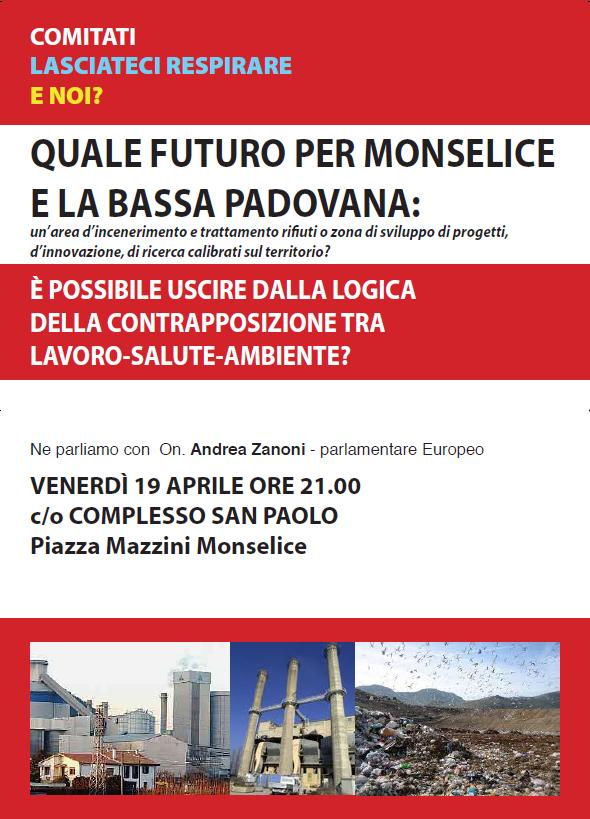 COMITATI
LASCIATECI RESPIRARE
E NOI?

QUALE FUTURO PER MONSELICE E LA BASSA PADOVANA:
un'area d'incenerimento e trattamento rifiuti o zona di sviluppo di progetti, d'innovazione, di ricerca calibrati sul territorio?

È POSSIBILE USCIRE DALLA LOGICA DELLA CONTRAPPOSIZIONE TRA LAVORO-SALUTE-AMBIENTE?

Ne parliamo con On. Andrea Zanoni - parlamentare Europeo

VENERDÌ 19 APRILE ORE 21.00
c/o COMPLESSO SAN PAOLO
Piazza Mazzini Monselice